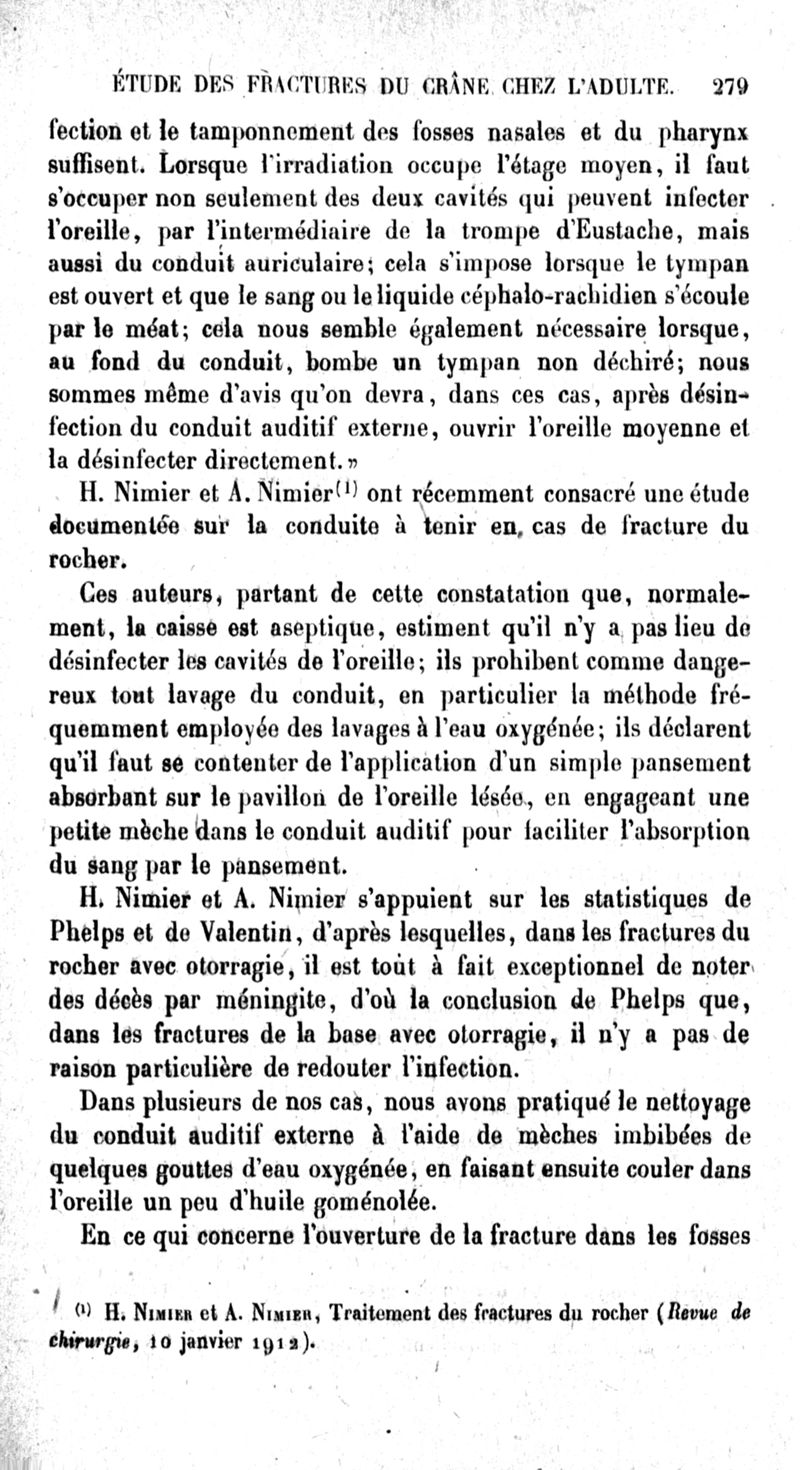 ÉTUDE DES FRACTURES DU CRÂNE CHEZ L'ADULTE. 279

fection et le tamponnement des fosses nasales et du pharynx suffisent. Lorsque l'irradiation occupe l'étage moyen, il faut s'occuper non seulement des deux cavités qui peuvent infecter l'oreille, par l'intermédiaire de la trompe d'Eustache, mais aussi du conduit auriculaire; cela s'impose lorsque le tympan est ouvert et que le sang ou le liquide céphalo-rachidien s'écoule par le méat; cela nous semble également nécessaire lorsque, au fond du conduit, bombe un tympan non déchiré; nous sommes même d'avis qu'on devra, dans ces cas, après désinfection du conduit auditif externe, ouvrir l'oreille moyenne et la désinfecter directement.»

H. Nimier et A. Nimier$^{(1)}$ ont récemment consacré une étude documentée sur la conduite à tenir en cas de fracture du rocher.

Ces auteurs, partant de cette constatation que, normalement, la caisse est aseptique, estiment qu'il n'y a pas lieu de désinfecter les cavités de l'oreille; ils prohibent comme dangereux tout lavage du conduit, en particulier la méthode fréquemment employée des lavages à l'eau oxygénée; ils déclarent qu'il faut se contenter de l'application d'un simple pansement absorbant sur le pavillon de l'oreille lésée, en engageant une petite mèche dans le conduit auditif pour faciliter l'absorption du sang par le pansement.

H. Nimier et A. Nimier s'appuient sur les statistiques de Phelps et de Valentin, d'après lesquelles, dans les fractures du rocher avec otorragie, il est tout à fait exceptionnel de noter des décès par méningite, d'où la conclusion de Phelps que, dans les fractures de la base avec otorragie, il n'y a pas de raison particulière de redouter l'infection.

Dans plusieurs de nos cas, nous avons pratiqué le nettoyage du conduit auditif externe à l'aide de mèches imbibées de quelques gouttes d'eau oxygénée, en faisant ensuite couler dans l'oreille un peu d'huile goménolée.

En ce qui concerne l'ouverture de la fracture dans les fosses

$^{(1)}$ H. Nimier et A. Nimier, Traitement des fractures du rocher (Revue de chirurgie, 10 janvier 1912).